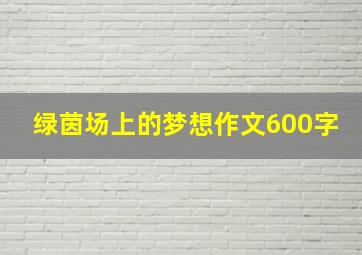 绿茵场上的梦想作文600字